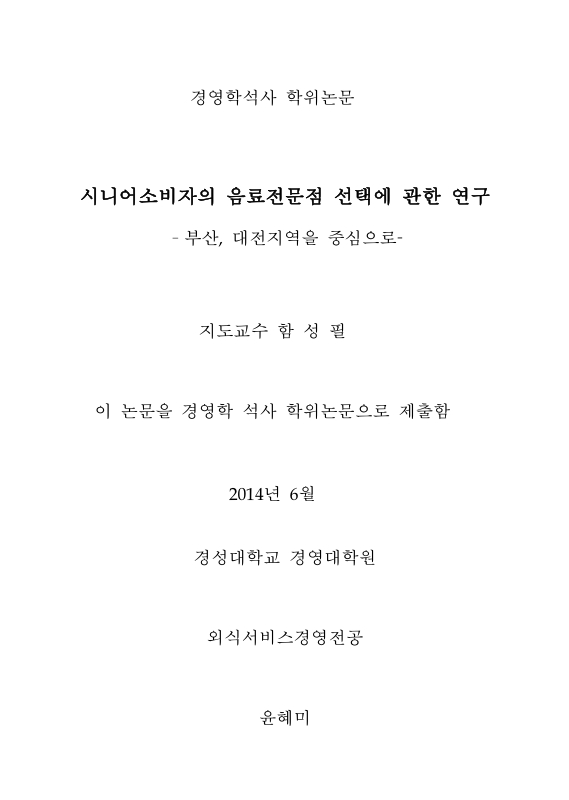 경영학석사 학위논문

시니어소비자의 음료전문점 선택에 관한 연구

- 부산, 대전지역을 중심으로-

지도교수 함 성 필

이 논문을 경영학 석사 학위논문으로 제출함

2014년 6월

경성대학교 경영대학원

외식서비스경영전공

윤혜미